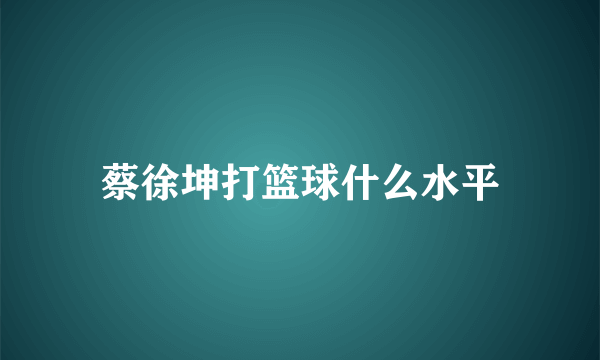 蔡徐坤打篮球什么水平